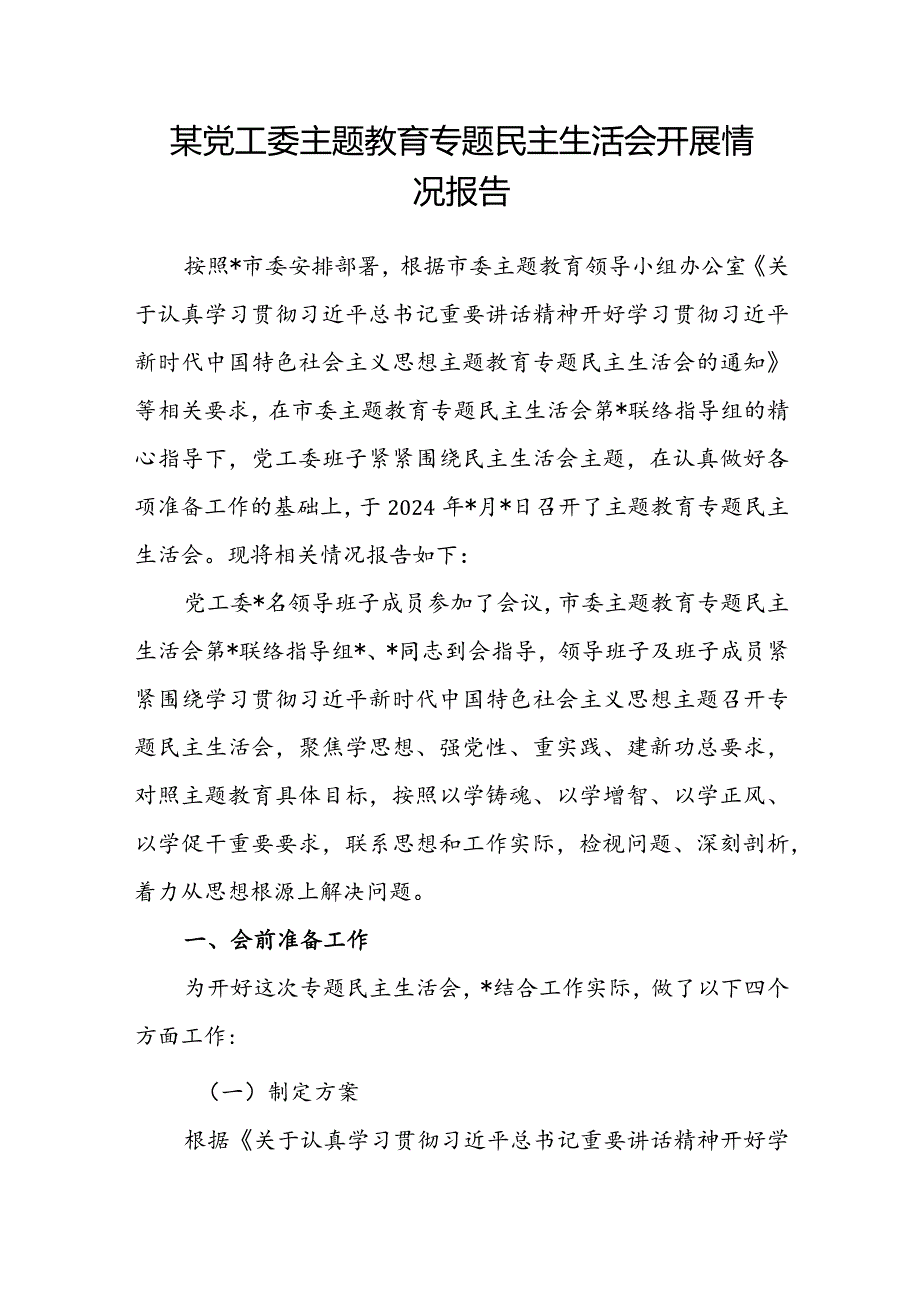 某党工委主题教育专题民主生活会开展情况报告

按照*市委安排部署，根据市委主题教育领导小组办公室《关于认真学习贯彻习近平总书记重要讲话精神开好学习贯彻习近平新时代中国特色社会主义思想主题教育专题民主生活会的通知》等相关要求，在市委主题教育专题民主生活会第*联络指导组的精心指导下，党工委班子紧紧围绕民主生活会主题，在认真做好各项准备工作的基础上，于2024年*月*日召开了主题教育专题民主生活会。现将相关情况报告如下：

党工委*名领导班子成员参加了会议，市委主题教育专题民主生活会第*联络指导组*、*同志到会指导，领导班子及班子成员紧紧围绕学习贯彻习近平新时代中国特色社会主义思想主题召开专题民主生活会，聚焦学思想、强党性、重实践、建新功总要求，对照主题教育具体目标，按照以学铸魂、以学增智、以学正风、以学促干重要要求，联系思想和工作实际，检视问题、深刻剖析，着力从思想根源上解决问题。

一、会前准备工作

为开好这次专题民主生活会，*结合工作实际，做了以下四个方面工作：

（一）制定方案

根据《关于认真学习贯彻习近平总书记重要讲话精神开好学